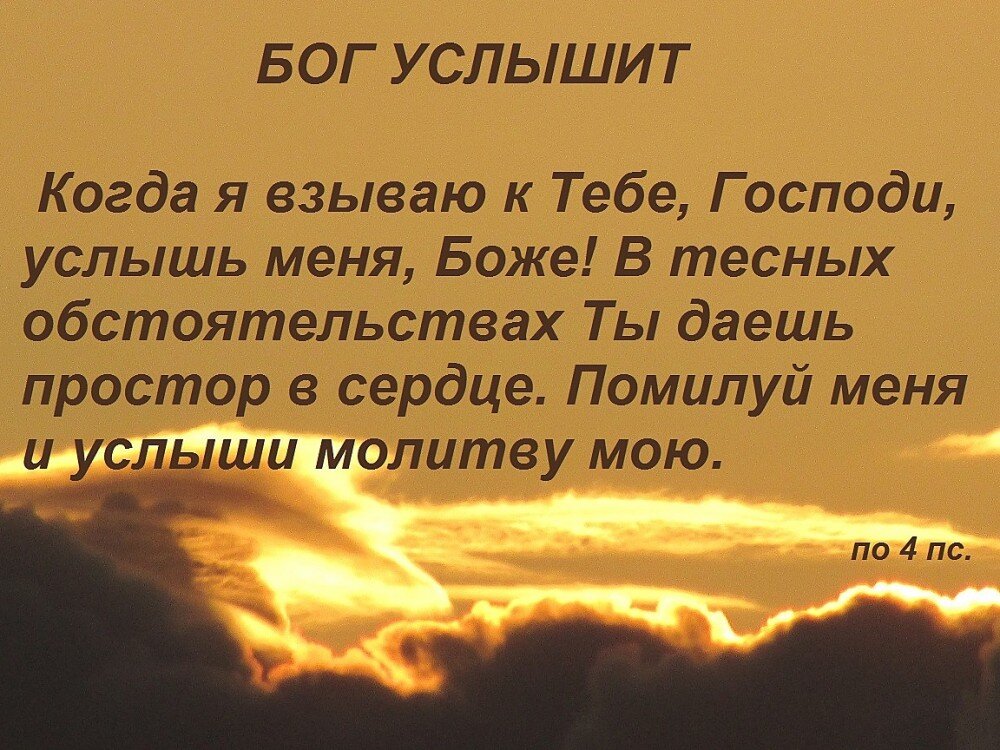 БОГ УСЛЫШИТ

Когда я взываю к Тебе, Господи, услышь меня, Боже! В тесных обстоятельствах Ты даешь простор в сердце. Помилуй меня и услыши молитву мою.

по 4 пс.